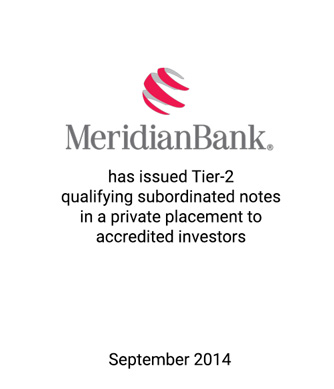 MeridianBank®

has issued Tier-2 qualifying subordinated notes in a private placement to accredited investors

September 2014